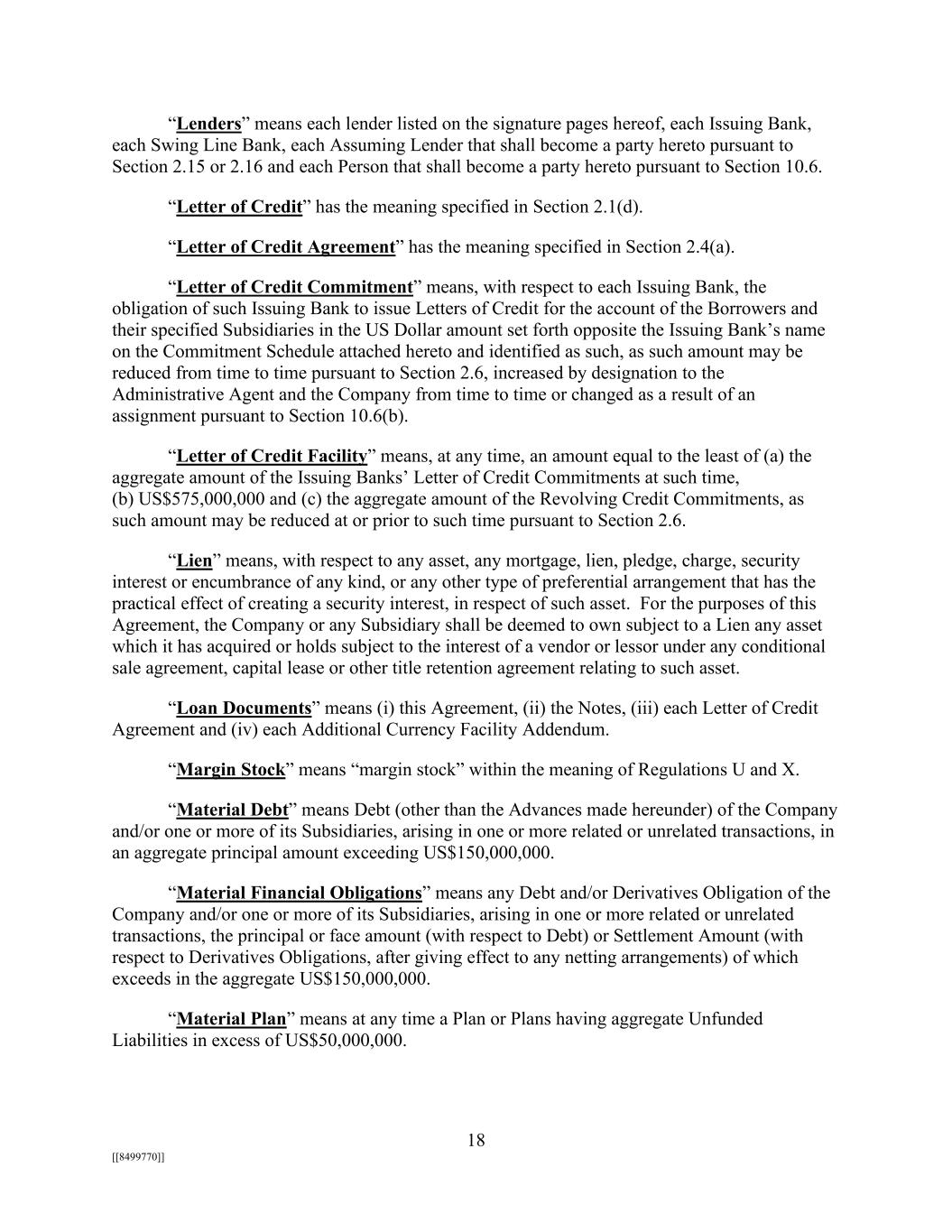 “Lenders” means each lender listed on the signature pages hereof, each Issuing Bank, each Swing Line Bank, each Assuming Lender that shall become a party hereto pursuant to Section 2.15 or 2.16 and each Person that shall become a party hereto pursuant to Section 10.6.

“Letter of Credit” has the meaning specified in Section 2.1(d).

“Letter of Credit Agreement” has the meaning specified in Section 2.4(a).

“Letter of Credit Commitment” means, with respect to each Issuing Bank, the obligation of such Issuing Bank to issue Letters of Credit for the account of the Borrowers and their specified Subsidiaries in the US Dollar amount set forth opposite the Issuing Bank’s name on the Commitment Schedule attached hereto and identified as such, as such amount may be reduced from time to time pursuant to Section 2.6, increased by designation to the Administrative Agent and the Company from time to time or changed as a result of an assignment pursuant to Section 10.6(b).

“Letter of Credit Facility” means, at any time, an amount equal to the least of (a) the aggregate amount of the Issuing Banks’ Letter of Credit Commitments at such time, (b) US$575,000,000 and (c) the aggregate amount of the Revolving Credit Commitments, as such amount may be reduced at or prior to such time pursuant to Section 2.6.

“Lien” means, with respect to any asset, any mortgage, lien, pledge, charge, security interest or encumbrance of any kind, or any other type of preferential arrangement that has the practical effect of creating a security interest, in respect of such asset. For the purposes of this Agreement, the Company or any Subsidiary shall be deemed to own subject to a Lien any asset which it has acquired or holds subject to the interest of a vendor or lessor under any conditional sale agreement, capital lease or other title retention agreement relating to such asset.

“Loan Documents” means (i) this Agreement, (ii) the Notes, (iii) each Letter of Credit Agreement and (iv) each Additional Currency Facility Addendum.

“Margin Stock” means “margin stock” within the meaning of Regulations U and X.

“Material Debt” means Debt (other than the Advances made hereunder) of the Company and/or one or more of its Subsidiaries, arising in one or more related or unrelated transactions, in an aggregate principal amount exceeding US$150,000,000.

“Material Financial Obligations” means any Debt and/or Derivatives Obligation of the Company and/or one or more of its Subsidiaries, arising in one or more related or unrelated transactions, the principal or face amount (with respect to Debt) or Settlement Amount (with respect to Derivatives Obligations, after giving effect to any netting arrangements) of which exceeds in the aggregate US$150,000,000.

“Material Plan” means at any time a Plan or Plans having aggregate Unfunded Liabilities in excess of US$50,000,000.

18

[[8499770]]